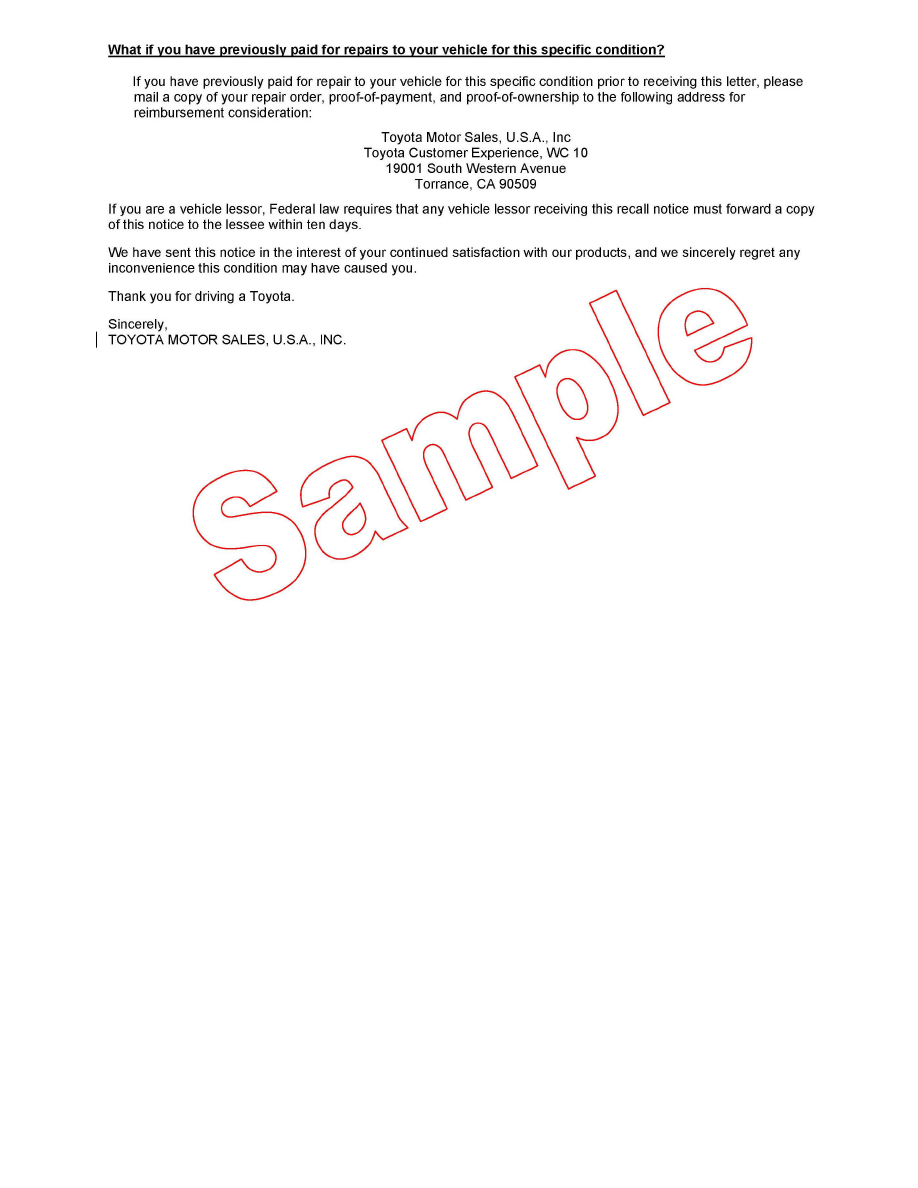 What if you have previously paid for repairs to your vehicle for this specific condition?

If you have previously paid for repair to your vehicle for this specific condition prior to receiving this letter, please mail a copy of your repair order, proof-of-payment, and proof-of-ownership to the following address for reimbursement consideration:

Toyota Motor Sales, U.S.A., Inc
Toyota Customer Experience, WC 10
19001 South Western Avenue
Torrance, CA 90509

If you are a vehicle lessor, Federal law requires that any vehicle lessor receiving this recall notice must forward a copy of this notice to the lessee within ten days.

We have sent this notice in the interest of your continued satisfaction with our products, and we sincerely regret any inconvenience this condition may have caused you.

Thank you for driving a Toyota.

Sincerely,
TOYOTA MOTOR SALES, U.S.A., INC.

Sample